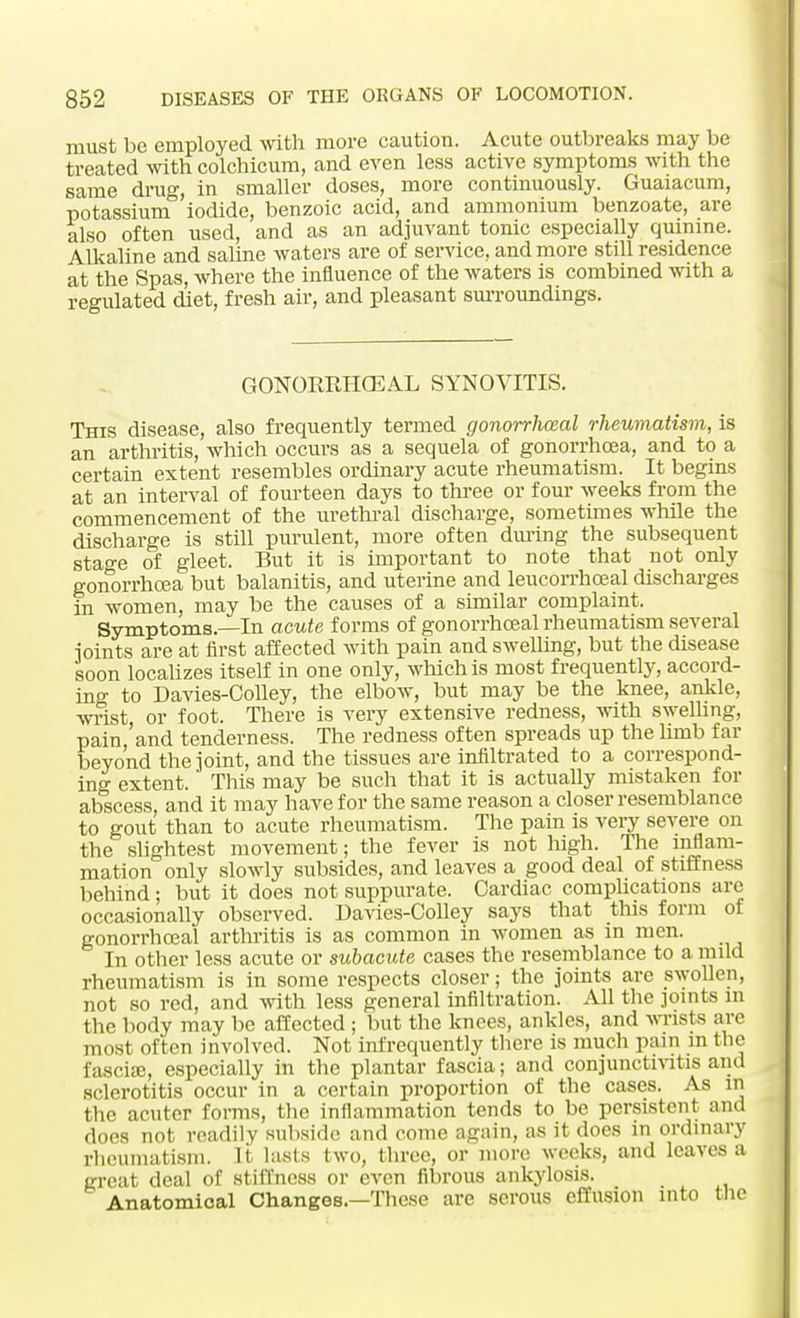 852 DISEASES OF THE ORGANS OF LOCOMOTION.

must be employed with more caution. Acute outbreaks may be treated with colchicum, and even less active symptoms with the same drug, in smaller doses, more continuously. Guaiacum, potassium iodide, benzoic acid, and ammonium benzoate, are also often used, and as an adjuvant tonic especially quinine. Alkaline and saline waters are of service, and more still residence at the Spas, where the influence of the waters is combined with a regulated diet, fresh air, and pleasant surroundings.

GONORRHŒAL SYNOVITIS.

This disease, also frequently termed gonorrhœal rheumatism, is an arthritis, which occurs as a sequela of gonorrhœa, and to a certain extent resembles ordinary acute rheumatism. It begins at an interval of fourteen days to three or four weeks from the commencement of the urethral discharge, sometimes while the discharge is still purulent, more often during the subsequent stage of gleet. But it is important to note that not only gonorrhœa but balanitis, and uterine and leucorrhœal discharges in women, may be the causes of a similar complaint.

Symptoms.—In acute forms of gonorrhœal rheumatism several joints are at first affected with pain and swelling, but the disease soon localizes itself in one only, which is most frequently, according to Davies-Colley, the elbow, but may be the knee, ankle, wrist, or foot. There is very extensive redness, with swelling, pain, and tenderness. The redness often spreads up the limb far beyond the joint, and the tissues are infiltrated to a corresponding extent. This may be such that it is actually mistaken for abscess, and it may have for the same reason a closer resemblance to gout than to acute rheumatism. The pain is very severe on the slightest movement; the fever is not high. The inflammation only slowly subsides, and leaves a good deal of stiffness behind; but it does not suppurate. Cardiac complications are occasionally observed. Davies-Colley says that this form of gonorrhœal arthritis is as common in women as in men.

In other less acute or subacute cases the resemblance to a mild rheumatism is in some respects closer; the joints are swollen, not so red, and with less general infiltration. All the joints in the body may be affected; but the knees, ankles, and wrists are most often involved. Not infrequently there is much pain in the fasciæ, especially in the plantar fascia; and conjunctivitis and sclerotitis occur in a certain proportion of the cases. As in the acuter forms, the inflammation tends to be persistent and does not readily subside and come again, as it does in ordinary rheumatism. It lasts two, three, or more weeks, and leaves a great deal of stiffness or even fibrous ankylosis.

Anatomical Changes.—These are serous effusion into the